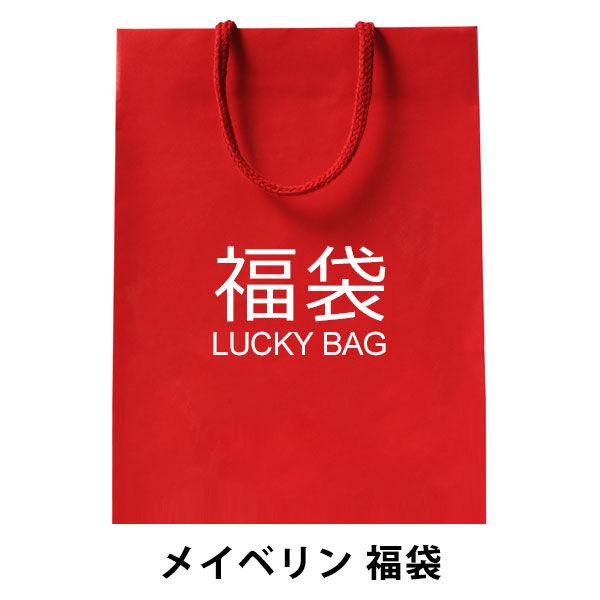 福袋
LUCKY BAG

メイベリン 福袋